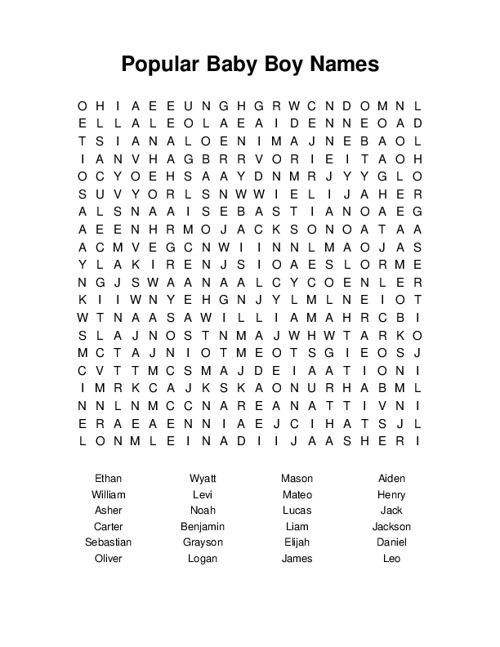 Popular Baby Boy Names

O H I A E E U N G H G R W C N D O M N L
E L L A L E O L A E A I D E N N E O A D
T S I A N A L O E N I M A J N E B A O L
I A N V H A G B R R V O R I E I T A O H
O C Y O E H S A A Y D N M R J Y Y G L O
S U V Y O R L S N W W I E L I J A H E R
A L S N A A I S E B A S T I A N O A E G
A E E N H R M O J A C K S O N O A T A A
A C M V E G C N W I I N N L M A O J A S
Y L A K I R E N J S I O A E S L O R M E
N G J S W A A N A A L C Y C O E N L E R
K I I W N Y E H G N J Y L M L N E I O T
W T N A A S A W I L L I A M A H R C B I
S L A J N O S T N M A J W H W T A R K O
M C T A J N I O T M E O T S G I E O S J
C V T T M C S M A J D E I A A T I O N I
I M R K C A J K S K A O N U R H A B M L
N N L N M C C N A R E A N A T T I V N I
E R A E A E N N I A E J C I H A T S J L
L O N M L E I N A D I I J A A S H E R I

Ethan
William
Asher
Carter
Sebastian
Oliver

Wyatt
Levi
Noah
Benjamin
Grayson
Logan

Mason
Mateo
Lucas
Liam
Elijah
James

Aiden
Henry
Jack
Jackson
Daniel
Leo